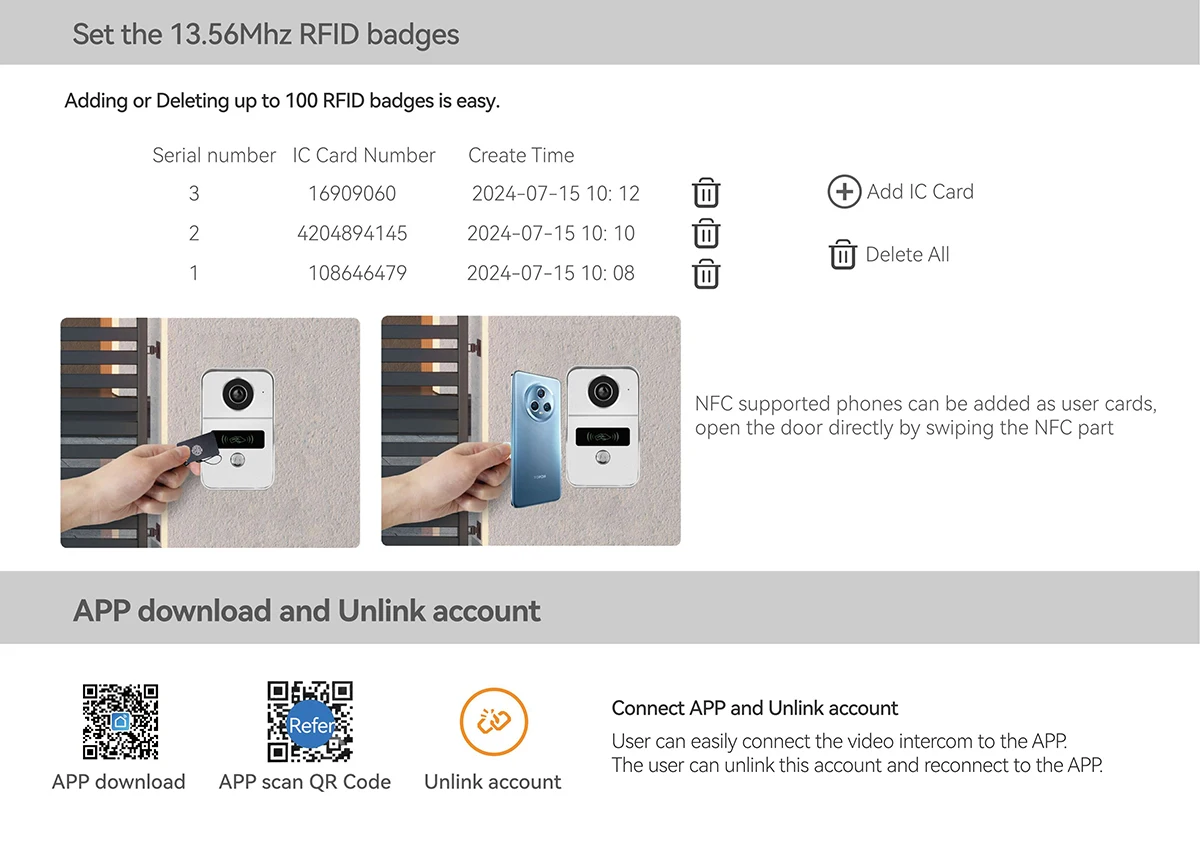 Set the 13.56Mhz RFID badges

Adding or Deleting up to 100 RFID badges is easy.

| Serial number | IC Card Number | Create Time |
|---|---|---|
| 3 | 16909060 | 2024-07-15 10: 12 |
| 2 | 4204894145 | 2024-07-15 10: 10 |
| 1 | 108646479 | 2024-07-15 10: 08 |

Add IC Card

Delete All

NFC supported phones can be added as user cards, open the door directly by swiping the NFC part

APP download and Unlink account

Refer

APP download

APP scan QR Code

Unlink account

Connect APP and Unlink account

User can easily connect the video intercom to the APP.
The user can unlink this account and reconnect to the APP.